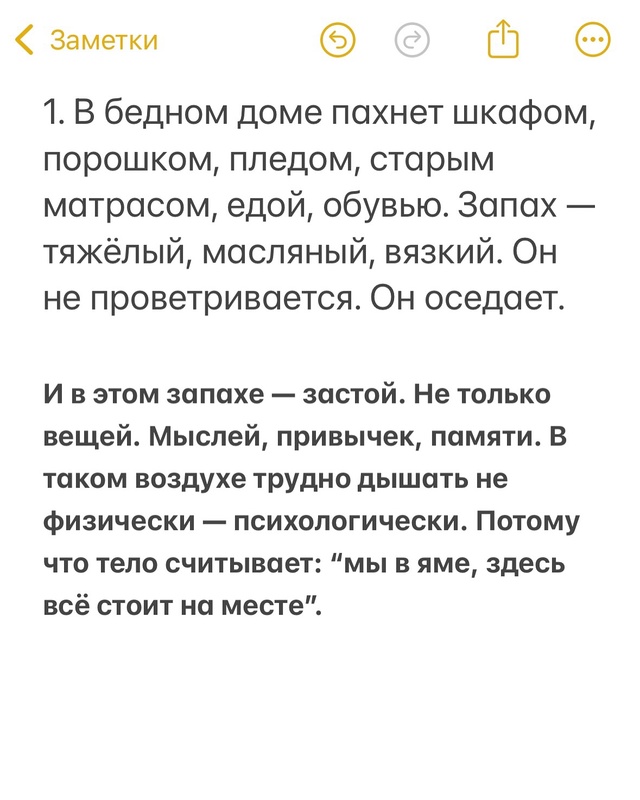 Заметки

1. В бедном доме пахнет шкафом, порошком, пледом, старым матрасом, едой, обувью. Запах — тяжёлый, масляный, вязкий. Он не проветривается. Он оседает.

И в этом запахе — застой. Не только вещей. Мыслей, привычек, памяти. В таком воздухе трудно дышать не физически — психологически. Потому что тело считывает: “мы в яме, здесь всё стоит на месте”.